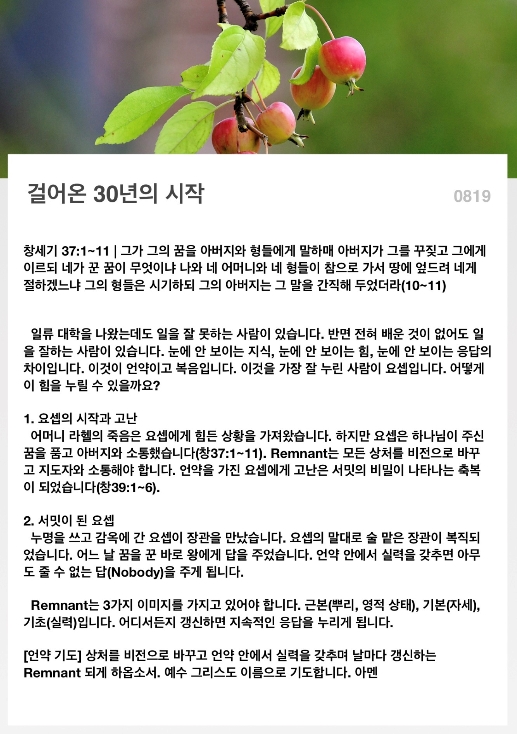 걸어온 30년의 시작

0819

창세기 37:1~11 | 그가 그의 꿈을 아버지와 형들에게 말하매 아버지가 그를 꾸짖고 그에게 이르되 네가 꾼 꿈이 무엇이냐 나와 네 어머니와 네 형들이 참으로 가서 땅에 엎드려 네게 절하겠느냐 그의 형들은 시기하되 그의 아버지는 그 말을 간직해 두었더라(10~11)

일류 대학을 나왔는데도 일을 잘 못하는 사람이 있습니다. 반면 전혀 배운 것이 없어도 일을 잘하는 사람이 있습니다. 눈에 안 보이는 지식, 눈에 안 보이는 힘, 눈에 안 보이는 응답의 차이입니다. 이것이 언약이고 복음입니다. 이것을 가장 잘 누린 사람이 요셉입니다. 어떻게 이 힘을 누릴 수 있을까요?

1. 요셉의 시작과 고난
어머니 라헬의 죽음은 요셉에게 힘든 상황을 가져왔습니다. 하지만 요셉은 하나님이 주신 꿈을 품고 아버지와 소통했습니다(창37:1~11). Remnant는 모든 상처를 비전으로 바꾸고 지도자와 소통해야 합니다. 언약을 가진 요셉에게 고난은 서밋의 비밀이 나타나는 축복이 되었습니다(창39:1~6).

2. 서밋이 된 요셉
누명을 쓰고 감옥에 간 요셉이 장관을 만났습니다. 요셉의 말대로 술 맡은 장관이 복직되었습니다. 어느 날 꿈을 꾼 바로 왕에게 답을 주었습니다. 언약 안에서 실력을 갖추면 아무도 줄 수 없는 답(Nobody)을 주게 됩니다.

Remnant는 3가지 이미지를 가지고 있어야 합니다. 근본(뿌리, 영적 상태), 기본(자세), 기초(실력)입니다. 어디서든지 갱신하면 지속적인 응답을 누리게 됩니다.

[언약 기도] 상처를 비전으로 바꾸고 언약 안에서 실력을 갖추며 날마다 갱신하는 Remnant 되게 하옵소서. 예수 그리스도 이름으로 기도합니다. 아멘